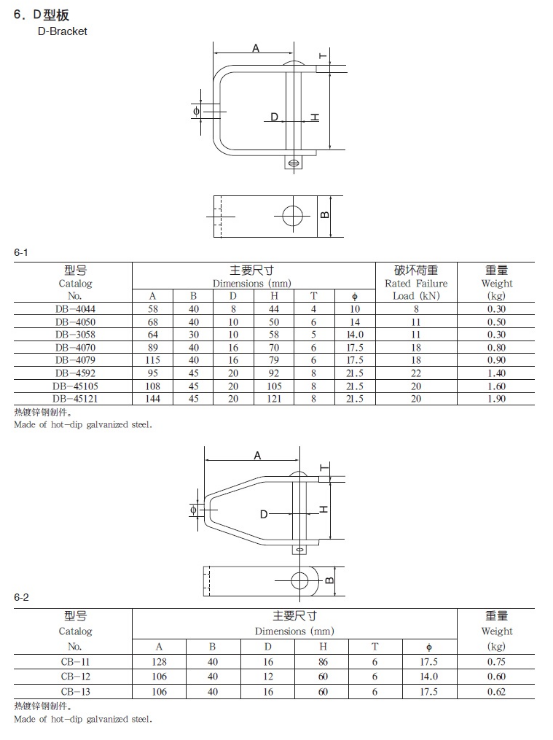 6. D型板
D-Bracket

A
T
ϕ
D
H
B

6-1

| 型号 Catalog No. | 主要尺寸 Dimensions (mm) A | B | D | H | T | ϕ | 破坏荷重 Rated Failure Load (kN) | 重量 Weight (kg) |
|---|---|---|---|---|---|---|---|---|
| DB-4044 | 58 | 40 | 8 | 44 | 4 | 10 | 8 | 0.30 |
| DB-4050 | 68 | 40 | 10 | 50 | 6 | 14 | 11 | 0.50 |
| DB-3058 | 64 | 30 | 10 | 58 | 5 | 14.0 | 11 | 0.30 |
| DB-4070 | 89 | 40 | 16 | 70 | 6 | 17.5 | 18 | 0.80 |
| DB-4079 | 115 | 40 | 16 | 79 | 6 | 17.5 | 18 | 0.90 |
| DB-4592 | 95 | 45 | 20 | 92 | 8 | 21.5 | 22 | 1.40 |
| DB-45105 | 108 | 45 | 20 | 105 | 8 | 21.5 | 20 | 1.60 |
| DB-45121 | 144 | 45 | 20 | 121 | 8 | 21.5 | 20 | 1.90 |

热镀锌钢制件。
Made of hot-dip galvanized steel.

A
T
ϕ
D
H
B

6-2

| 型号 Catalog No. | 主要尺寸 Dimensions (mm) A | B | D | H | T | ϕ | 重量 Weight (kg) |
|---|---|---|---|---|---|---|---|
| CB-11 | 128 | 40 | 16 | 86 | 6 | 17.5 | 0.75 |
| CB-12 | 106 | 40 | 12 | 60 | 6 | 14.0 | 0.60 |
| CB-13 | 106 | 40 | 16 | 60 | 6 | 17.5 | 0.62 |

热镀锌钢制件。
Made of hot-dip galvanized steel.